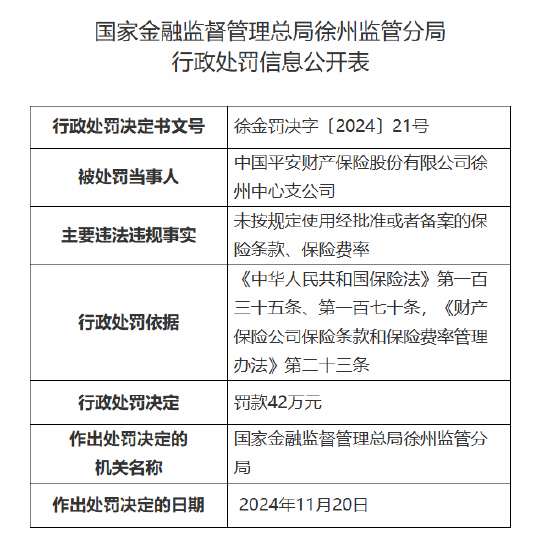 国家金融监督管理总局徐州监管分局
行政处罚信息公开表

| 行政处罚决定书文号 | 徐金罚决字〔2024〕21号 |
|---|---|
| 被处罚当事人 | 中国平安财产保险股份有限公司徐州中心支公司 |
| 主要违法违规事实 | 未按规定使用经批准或者备案的保险条款、保险费率 |
| 行政处罚依据 | 《中华人民共和国保险法》第一百三十五条、第一百七十条，《财产保险公司保险条款和保险费率管理办法》第二十三条 |
| 行政处罚决定 | 罚款42万元 |
| 作出处罚决定的机关名称 | 国家金融监督管理总局徐州监管分局 |
| 作出处罚决定的日期 | 2024年11月20日 |